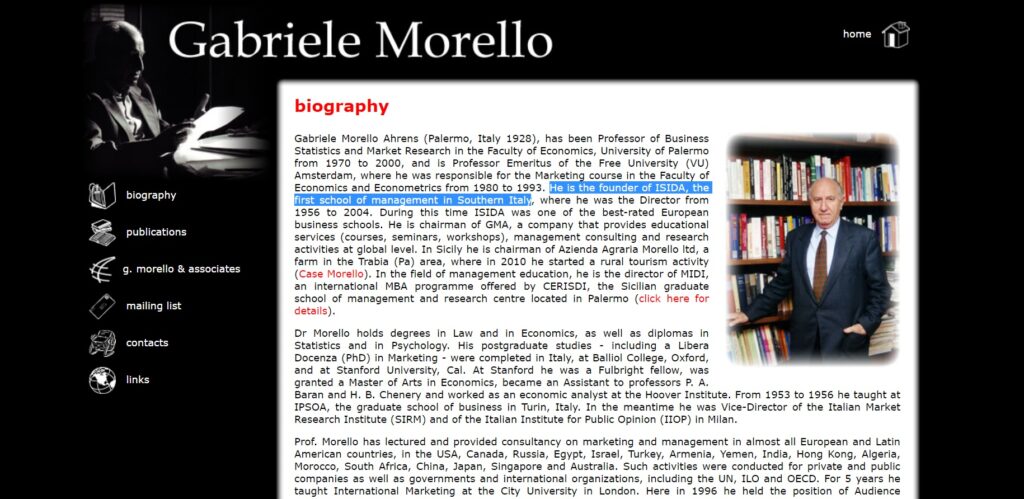 Gabriele Morello

home

biography

publications

g. morello & associates

mailing list

contacts

links

biography

Gabriele Morello Ahrens (Palermo, Italy 1928), has been Professor of Business Statistics and Market Research in the Faculty of Economics, University of Palermo from 1970 to 2000, and is Professor Emeritus of the Free University (VU) Amsterdam, where he was responsible for the Marketing course in the Faculty of Economics and Econometrics from 1980 to 1993. He is the founder of ISIDA, the first school of management in Southern Italy, where he was the Director from 1956 to 2004. During this time ISIDA was one of the best-rated European business schools. He is chairman of GMA, a company that provides educational services (courses, seminars, workshops), management consulting and research activities at global level. In Sicily he is chairman of Azienda Agraria Morello ltd, a farm in the Trabia (Pa) area, where in 2010 he started a rural tourism activity (Case Morello). In the field of management education, he is the director of MIDI, an international MBA programme offered by CERISDI, the Sicilian graduate school of management and research centre located in Palermo (click here for details).

Dr Morello holds degrees in Law and in Economics, as well as diplomas in Statistics and in Psychology. His postgraduate studies - including a Libera Docenza (PhD) in Marketing - were completed in Italy, at Balliol College, Oxford, and at Stanford University, Cal. At Stanford he was a Fulbright fellow, was granted a Master of Arts in Economics, became an Assistant to professors P. A. Baran and H. B. Chenery and worked as an economic analyst at the Hoover Institute. From 1953 to 1956 he taught at IPSOA, the graduate school of business in Turin, Italy. In the meantime he was Vice-Director of the Italian Market Research Institute (SIRM) and of the Italian Institute for Public Opinion (IIOP) in Milan.

Prof. Morello has lectured and provided consultancy on marketing and management in almost all European and Latin American countries, in the USA, Canada, Russia, Egypt, Israel, Turkey, Armenia, Yemen, India, Hong Kong, Algeria, Morocco, South Africa, China, Japan, Singapore and Australia. Such activities were conducted for private and public companies as well as governments and international organizations, including the UN, ILO and OECD. For 5 years he taught International Marketing at the City University in London. Here in 1996 he held the position of Audience